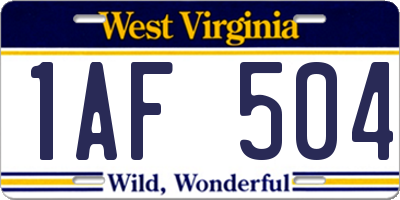 West Virginia

1AF 504

Wild, Wonderful